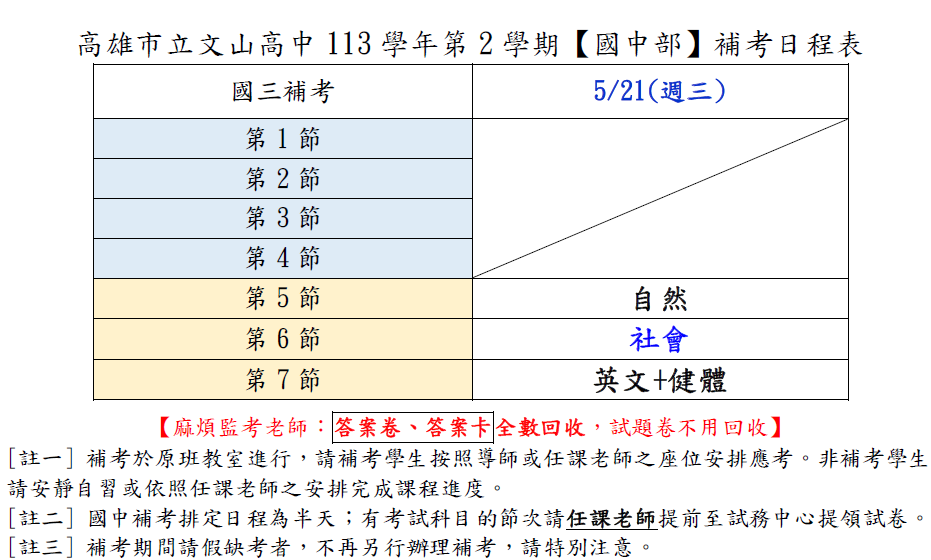 高雄市立文山高中 113 學年第 2 學期【國中部】補考日程表

| 國三補考 | 5/21(週三) |
|---|---|
| 第 1 節 | |
| 第 2 節 | |
| 第 3 節 | |
| 第 4 節 | |
| 第 5 節 | 自然 |
| 第 6 節 | 社會 |
| 第 7 節 | 英文+健體 |

【麻煩監考老師：答案卷、答案卡全數回收，試題卷不用回收】

[註一] 補考於原班教室進行，請補考學生按照導師或任課老師之座位安排應考。非補考學生請安靜自習或依照任課老師之安排完成課程進度。

[註二] 國中補考排定日程為半天；有考試科目的節次請任課老師提前至試務中心提領試卷。

[註三] 補考期間請假缺考者，不再另行辦理補考，請特別注意。